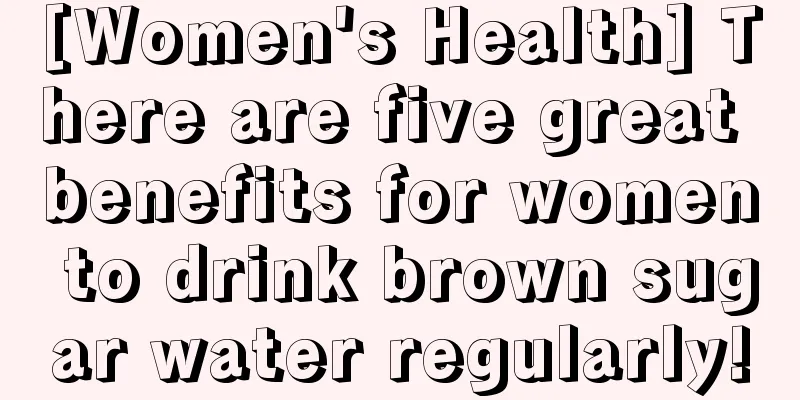 [Women's Health] There are five great benefits for women to drink brown sugar water regularly!